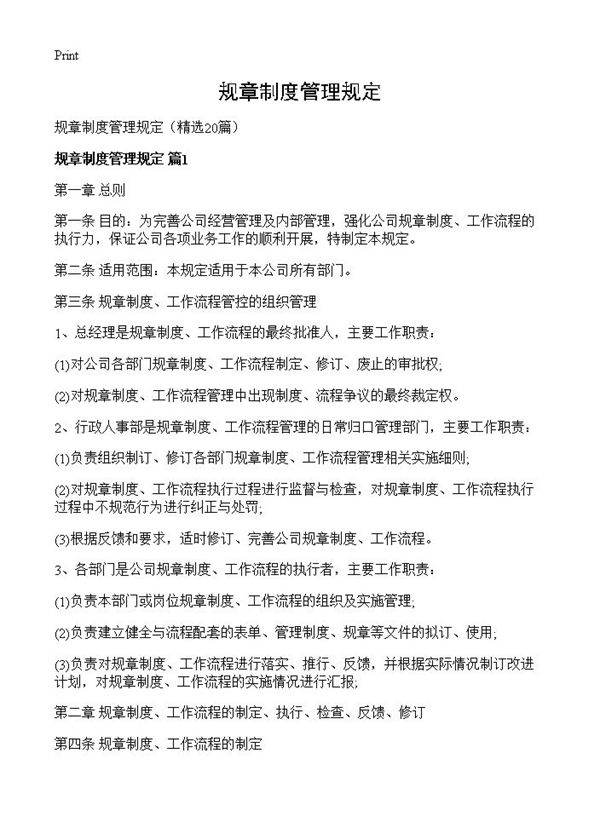 Print

规章制度管理规定

规章制度管理规定（精选20篇）

规章制度管理规定 篇1

第一章 总则

第一条 目的：为完善公司经营管理及内部管理，强化公司规章制度、工作流程的执行力，保证公司各项业务工作的顺利开展，特制定本规定。

第二条 适用范围：本规定适用于本公司所有部门。

第三条 规章制度、工作流程管控的组织管理

1、总经理是规章制度、工作流程的最终批准人，主要工作职责：

(1)对公司各部门规章制度、工作流程制定、修订、废止的审批权;

(2)对规章制度、工作流程管理中出现制度、流程争议的最终裁定权。

2、行政人事部是规章制度、工作流程管理的日常归口管理部门，主要工作职责：

(1)负责组织制订、修订各部门规章制度、工作流程管理相关实施细则;

(2)对规章制度、工作流程执行过程进行监督与检查，对规章制度、工作流程执行过程中不规范行为进行纠正与处罚;

(3)根据反馈和要求，适时修订、完善公司规章制度、工作流程。

3、各部门是公司规章制度、工作流程的执行者，主要工作职责：

(1)负责本部门或岗位规章制度、工作流程的组织及实施管理;

(2)负责建立健全与流程配套的表单、管理制度、规章等文件的拟订、使用;

(3)负责对规章制度、工作流程进行落实、推行、反馈，并根据实际情况制订改进计划，对规章制度、工作流程的实施情况进行汇报;

第二章 规章制度、工作流程的制定、执行、检查、反馈、修订

第四条 规章制度、工作流程的制定